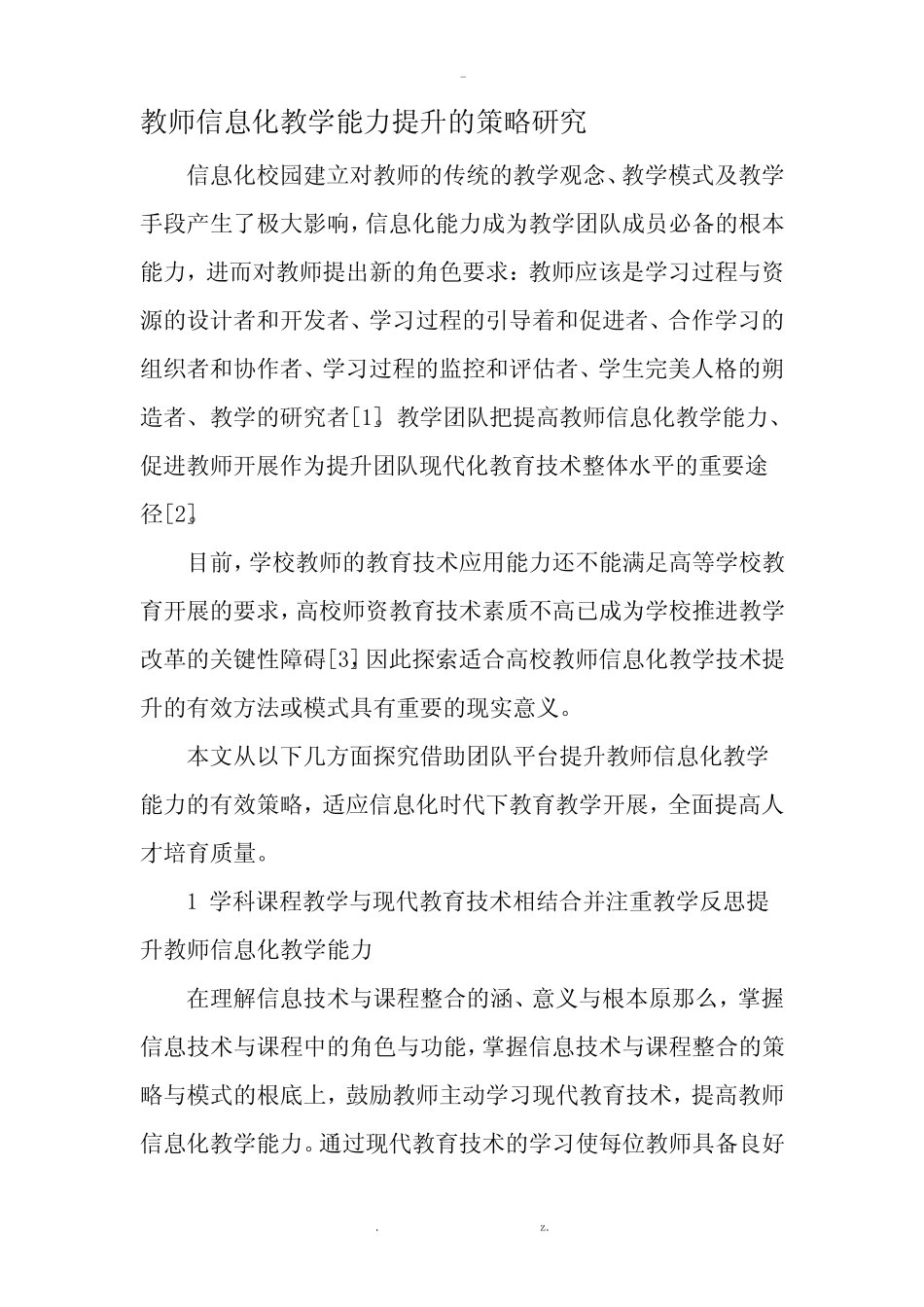 -

教师信息化教学能力提升的策略研究

信息化校园建立对教师的传统的教学观念、教学模式及教学手段产生了极大影响，信息化能力成为教学团队成员必备的根本能力，进而对教师提出新的角色要求：教师应该是学习过程与资源的设计者和开发者、学习过程的引导着和促进者、合作学习的组织者和协作者、学习过程的监控和评估者、学生完美人格的朔造者、教学的研究者[1]。教学团队把提高教师信息化教学能力、促进教师开展作为提升团队现代化教育技术整体水平的重要途径[2]。

目前，学校教师的教育技术应用能力还不能满足高等学校教育开展的要求，高校师资教育技术素质不高已成为学校推进教学改革的关键性障碍[3]，因此探索适合高校教师信息化教学技术提升的有效方法或模式具有重要的现实意义。

本文从以下几方面探究借助团队平台提升教师信息化教学能力的有效策略，适应信息化时代下教育教学开展，全面提高人才培育质量。

1 学科课程教学与现代教育技术相结合并注重教学反思提升教师信息化教学能力

在理解信息技术与课程整合的涵、意义与根本原那么，掌握信息技术与课程中的角色与功能，掌握信息技术与课程整合的策略与模式的根底上，鼓励教师主动学习现代教育技术，提高教师信息化教学能力。通过现代教育技术的学习使每位教师具备良好

. z.